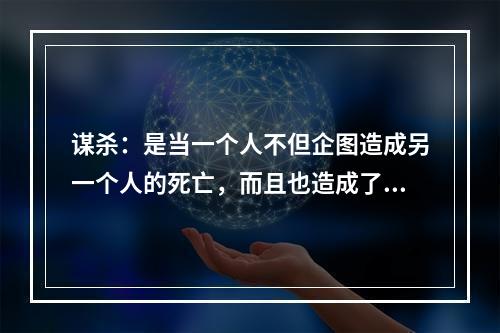 谋杀：是当一个人不但企图造成另一个人的死亡，而且也造成了...